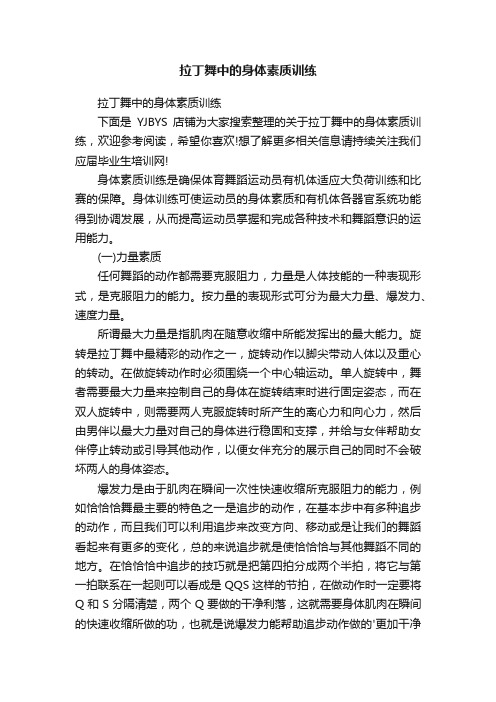 拉丁舞中的身体素质训练

拉丁舞中的身体素质训练

下面是 YJBYS 店铺为大家搜索整理的关于拉丁舞中的身体素质训练，欢迎参考阅读，希望你喜欢!想了解更多相关信息请持续关注我们应届毕业生培训网!

身体素质训练是确保体育舞蹈运动员有机体适应大负荷训练和比赛的保障。身体训练可使运动员的身体素质和有机体各器官系统功能得到协调发展，从而提高运动员掌握和完成各种技术和舞蹈意识的运用能力。

(一)力量素质

任何舞蹈的动作都需要克服阻力，力量是人体技能的一种表现形式，是克服阻力的能力。按力量的表现形式可分为最大力量、爆发力、速度力量。

所谓最大力量是指肌肉在随意收缩中所能发挥出的最大能力。旋转是拉丁舞中最精彩的动作之一，旋转动作以脚尖带动人体以及重心的转动。在做旋转动作时必须围绕一个中心轴运动。单人旋转中，舞者需要最大力量来控制自己的身体在旋转结束时进行固定姿态，而在双人旋转中，则需要两人克服旋转时所产生的离心力和向心力，然后由男伴以最大力量对自己的身体进行稳固和支撑，并给与女伴帮助女伴停止转动或引导其他动作，以便女伴充分的展示自己的同时不会破坏两人的身体姿态。

爆发力是由于肌肉在瞬间一次性快速收缩所克服阻力的能力，例如恰恰恰舞最主要的特色之一是追步的动作，在基本步中有多种追步的动作，而且我们可以利用追步来改变方向、移动或是让我们的舞蹈看起来有更多的变化，总的来说追步就是使恰恰恰与其他舞蹈不同的地方。在恰恰恰中追步的技巧就是把第四拍分成两个半拍，将它与第一拍联系在一起则可以看成是 QQS 这样的节拍，在做动作时一定要将 Q 和 S 分隔清楚，两个 Q 要做的干净利落，这就需要身体肌肉在瞬间的快速收缩所做的功，也就是说爆发力能帮助追步动作做的'更加干净